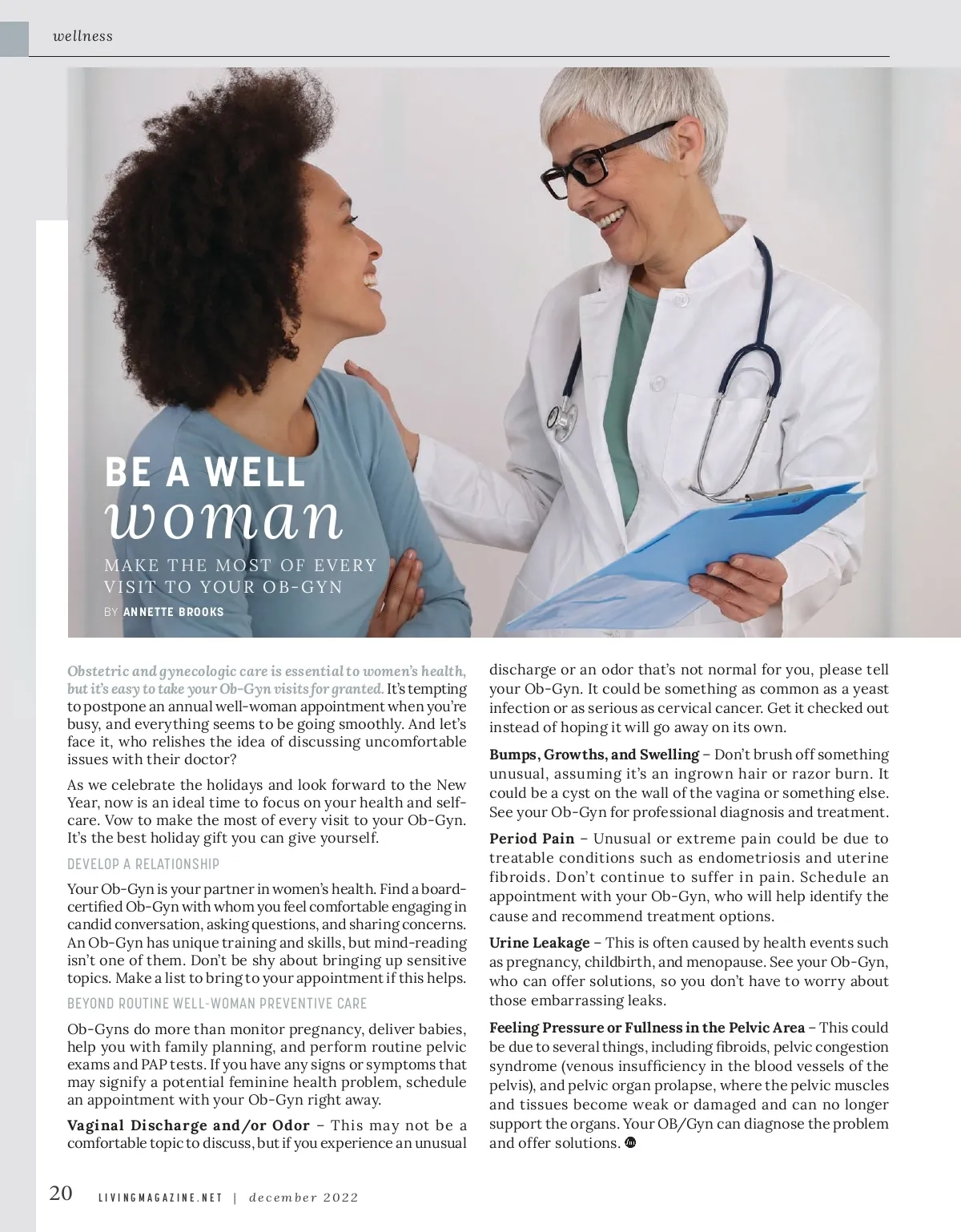 wellness

BE A WELL
woman

MAKE THE MOST OF EVERY VISIT TO YOUR OB-GYN

BY ANNETTE BROOKS

Obstetric and gynecologic care is essential to women's health, but it's easy to take your Ob-Gyn visits for granted. It's tempting to postpone an annual well-woman appointment when you're busy, and everything seems to be going smoothly. And let's face it, who relishes the idea of discussing uncomfortable issues with their doctor?

As we celebrate the holidays and look forward to the New Year, now is an ideal time to focus on your health and self-care. Vow to make the most of every visit to your Ob-Gyn. It's the best holiday gift you can give yourself.

DEVELOP A RELATIONSHIP

Your Ob-Gyn is your partner in women's health. Find a board-certified Ob-Gyn with whom you feel comfortable engaging in candid conversation, asking questions, and sharing concerns. An Ob-Gyn has unique training and skills, but mind-reading isn't one of them. Don't be shy about bringing up sensitive topics. Make a list to bring to your appointment if this helps.

BEYOND ROUTINE WELL-WOMAN PREVENTIVE CARE

Ob-Gyns do more than monitor pregnancy, deliver babies, help you with family planning, and perform routine pelvic exams and PAP tests. If you have any signs or symptoms that may signify a potential feminine health problem, schedule an appointment with your Ob-Gyn right away.

Vaginal Discharge and/or Odor – This may not be a comfortable topic to discuss, but if you experience an unusual discharge or an odor that's not normal for you, please tell your Ob-Gyn. It could be something as common as a yeast infection or as serious as cervical cancer. Get it checked out instead of hoping it will go away on its own.

Bumps, Growths, and Swelling – Don't brush off something unusual, assuming it's an ingrown hair or razor burn. It could be a cyst on the wall of the vagina or something else. See your Ob-Gyn for professional diagnosis and treatment.

Period Pain – Unusual or extreme pain could be due to treatable conditions such as endometriosis and uterine fibroids. Don't continue to suffer in pain. Schedule an appointment with your Ob-Gyn, who will help identify the cause and recommend treatment options.

Urine Leakage – This is often caused by health events such as pregnancy, childbirth, and menopause. See your Ob-Gyn, who can offer solutions, so you don't have to worry about those embarrassing leaks.

Feeling Pressure or Fullness in the Pelvic Area – This could be due to several things, including fibroids, pelvic congestion syndrome (venous insufficiency in the blood vessels of the pelvis), and pelvic organ prolapse, where the pelvic muscles and tissues become weak or damaged and can no longer support the organs. Your OB/Gyn can diagnose the problem and offer solutions.

20 LIVINGMAGAZINE.NET | december 2022